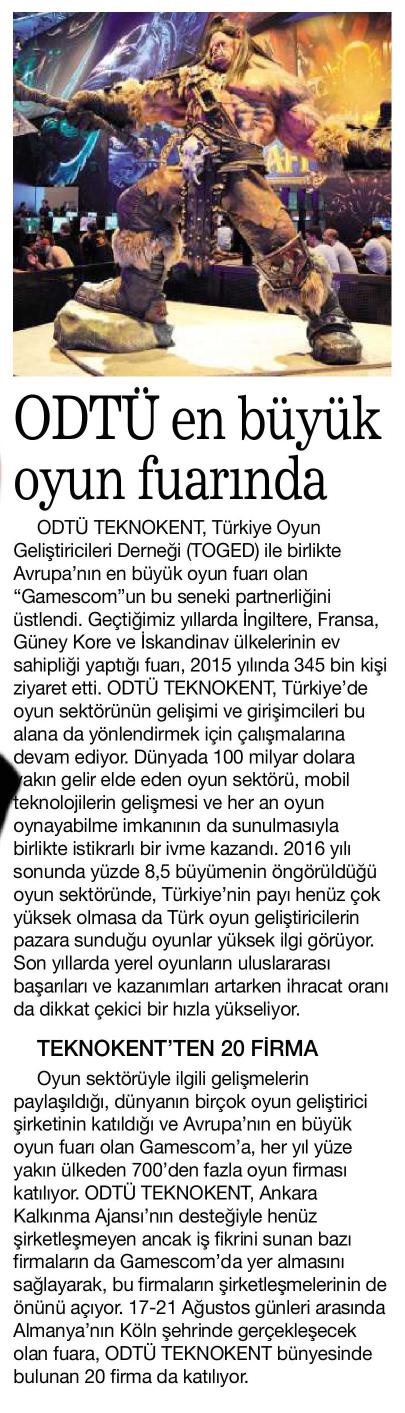 ODTÜ en büyük oyun fuarında

ODTÜ TEKNOKENT, Türkiye Oyun Geliştiricileri Derneği (TOGED) ile birlikte Avrupa'nın en büyük oyun fuarı olan "Gamescom"un bu seneki partnerliğini üstlendi. Geçtiğimiz yıllarda İngiltere, Fransa, Güney Kore ve İskandinav ülkelerinin ev sahipliği yaptığı fuarı, 2015 yılında 345 bin kişi ziyaret etti. ODTÜ TEKNOKENT, Türkiye'de oyun sektörünün gelişimi ve girişimcileri bu alana da yönlendirmek için çalışmalarına devam ediyor. Dünyada 100 milyar dolara yakın gelir elde eden oyun sektörü, mobil teknolojilerin gelişmesi ve her an oyun oynayabilme imkanının da sunulmasıyla birlikte istikrarlı bir ivme kazandı. 2016 yılı sonunda yüzde 8,5 büyümenin öngörüldüğü oyun sektöründe, Türkiye'nin payı henüz çok yüksek olmasa da Türk oyun geliştiricilerin pazara sunduğu oyunlar yüksek ilgi görüyor. Son yıllarda yerel oyunların uluslararası başarıları ve kazanımları artarken ihracat oranı da dikkat çekici bir hızla yükseliyor.

TEKNOKENT'TEN 20 FİRMA

Oyun sektörüyle ilgili gelişmelerin paylaşıldığı, dünyanın birçok oyun geliştirici şirketinin katıldığı ve Avrupa'nın en büyük oyun fuarı olan Gamescom'a, her yıl yüze yakın ülkeden 700'den fazla oyun firması katılıyor. ODTÜ TEKNOKENT, Ankara Kalkınma Ajansı'nın desteğiyle henüz şirketleşmeyen ancak iş fikrini sunan bazı firmaların da Gamescom'da yer almasını sağlayarak, bu firmaların şirketleşmelerinin de önünü açıyor. 17-21 Ağustos günleri arasında Almanya'nın Köln şehrinde gerçekleşecek olan fuara, ODTÜ TEKNOKENT bünyesinde bulunan 20 firma da katılıyor.